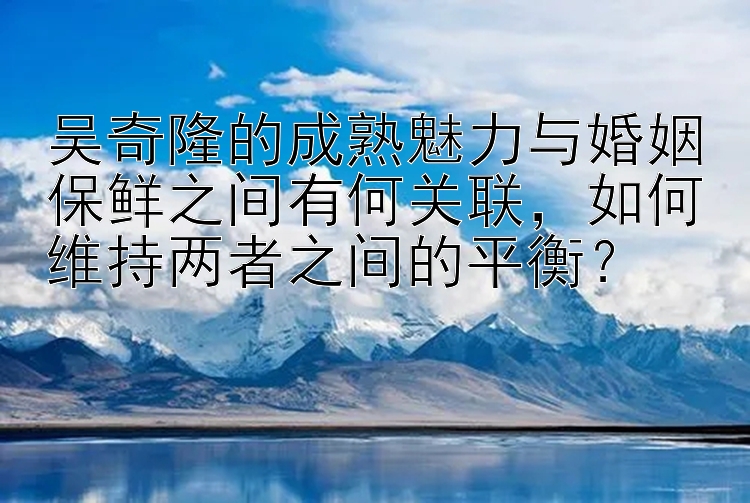 吴奇隆的成熟魅力与婚姻保鲜之间有何关联，如何维持两者之间的平衡？